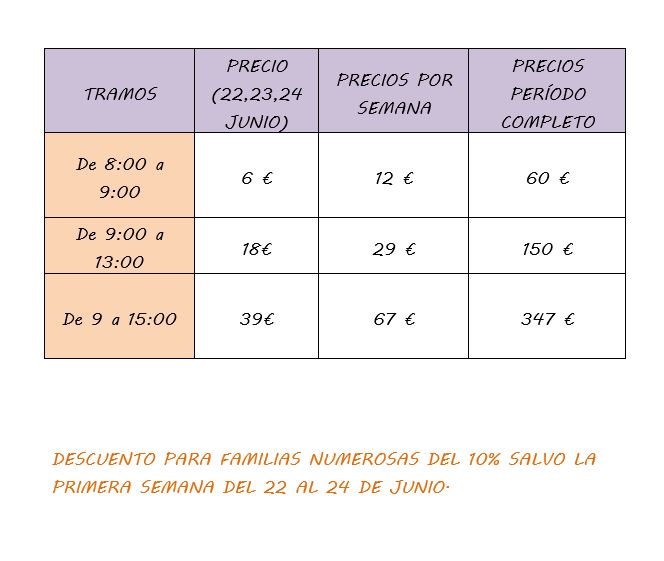 | TRAMOS | PRECIO (22,23,24 JUNIO) | PRECIOS POR SEMANA | PRECIOS PERÍODO COMPLETO |
|---|---|---|---|
| De 8:00 a 9:00 | 6 € | 12 € | 60 € |
| De 9:00 a 13:00 | 18€ | 29 € | 150 € |
| De 9 a 15:00 | 39€ | 67 € | 347 € |

DESCUENTO PARA FAMILIAS NUMEROSAS DEL 10% SALVO LA PRIMERA SEMANA DEL 22 AL 24 DE JUNIO.